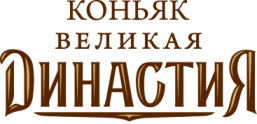 КОНЬЯК
ВЕЛИКАЯ
ДИНАСТИЯ